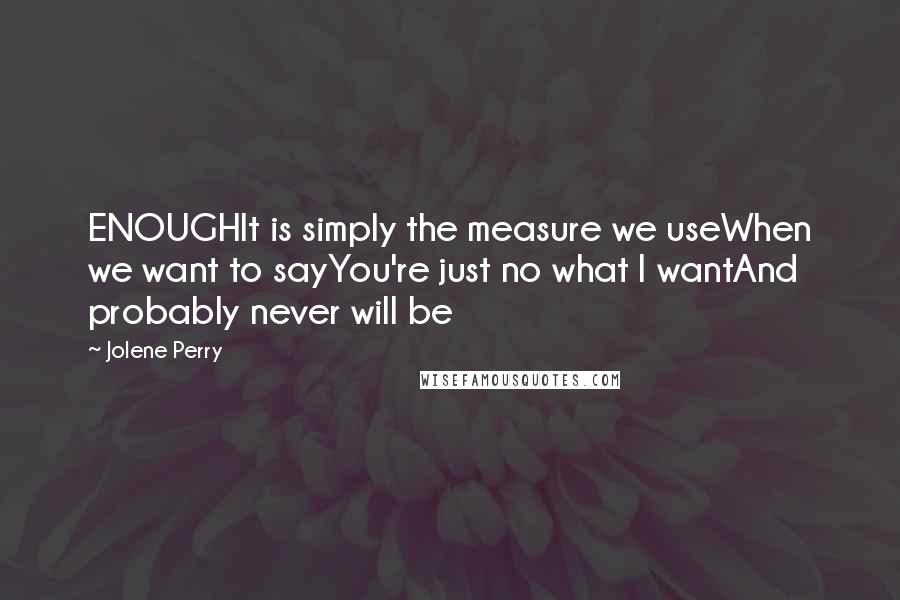 ENOUGHIt is simply the measure we useWhen we want to sayYou're just no what I wantAnd probably never will be

~ Jolene Perry

WISEFAMOUSQUOTES.COM